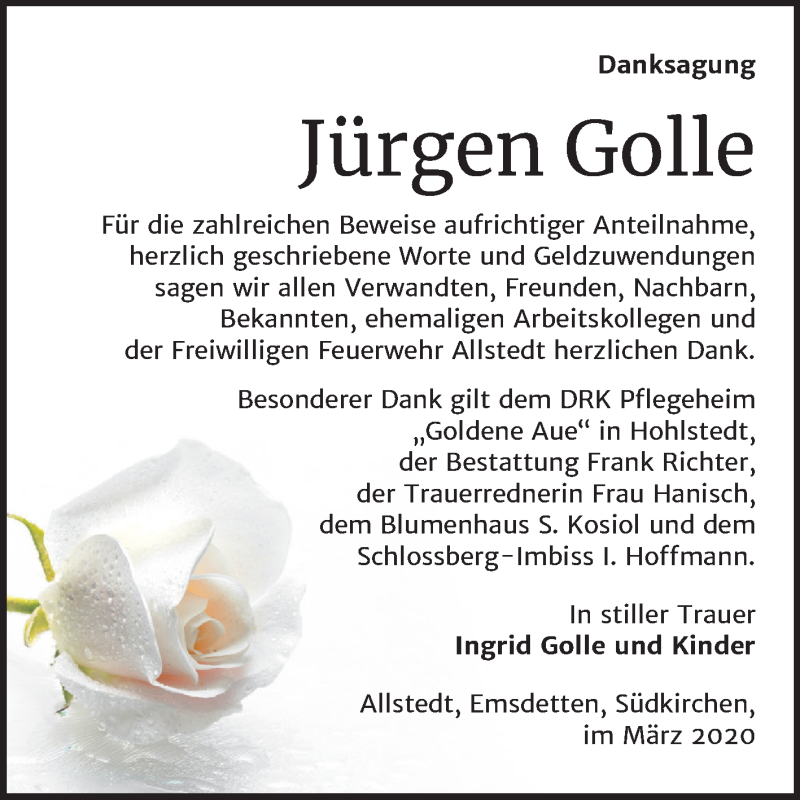 Danksagung

Jürgen Golle

Für die zahlreichen Beweise aufrichtiger Anteilnahme, herzlich geschriebene Worte und Geldzuwendungen sagen wir allen Verwandten, Freunden, Nachbarn, Bekannten, ehemaligen Arbeitskollegen und der Freiwilligen Feuerwehr Allstedt herzlichen Dank.

Besonderer Dank gilt dem DRK Pflegeheim „Goldene Aue“ in Hohlstedt, der Bestattung Frank Richter, der Trauerrednerin Frau Hanisch, dem Blumenhaus S. Kosiol und dem Schlossberg-Imbiss I. Hoffmann.

In stiller Trauer
Ingrid Golle und Kinder

Allstedt, Emsdetten, Südkirchen, im März 2020